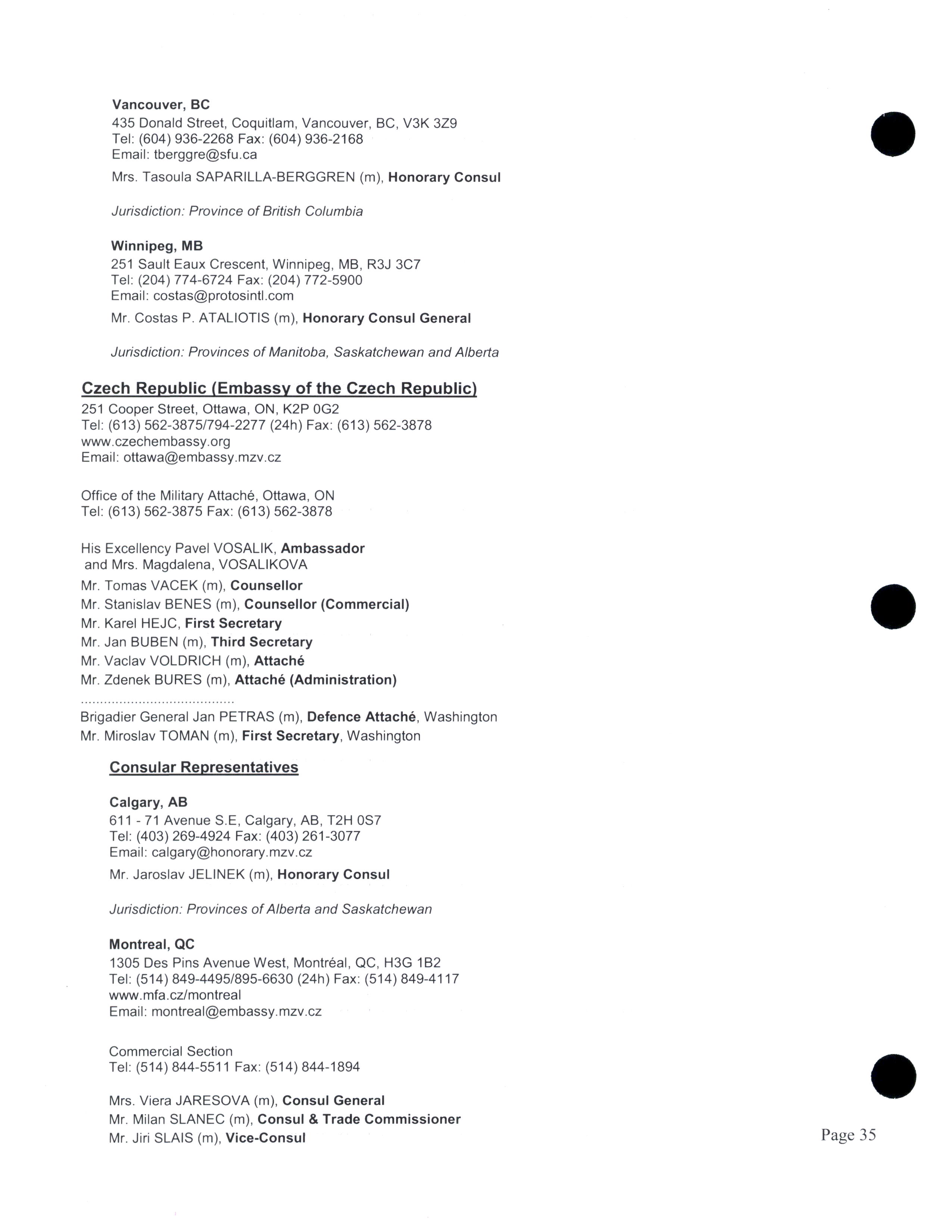 Vancouver, BC
435 Donald Street, Coquitlam, Vancouver, BC, V3K 3Z9
Tel: (604) 936-2268 Fax: (604) 936-2168
Email: tberggre@sfu.ca

Mrs. Tasoula SAPARILLA-BERGGREN (m), Honorary Consul

Jurisdiction: Province of British Columbia

Winnipeg, MB
251 Sault Eaux Crescent, Winnipeg, MB, R3J 3C7
Tel: (204) 774-6724 Fax: (204) 772-5900
Email: costas@protosintl.com

Mr. Costas P. ATALIOTIS (m), Honorary Consul General

Jurisdiction: Provinces of Manitoba, Saskatchewan and Alberta

Czech Republic (Embassy of the Czech Republic)
251 Cooper Street, Ottawa, ON, K2P 0G2
Tel: (613) 562-3875/794-2277 (24h) Fax: (613) 562-3878
www.czechembassy.org
Email: ottawa@embassy.mzv.cz

Office of the Military Attaché, Ottawa, ON
Tel: (613) 562-3875 Fax: (613) 562-3878

His Excellency Pavel VOSALIK, Ambassador
and Mrs. Magdalena, VOSALIKOVA

Mr. Tomas VACEK (m), Counsellor
Mr. Stanislav BENES (m), Counsellor (Commercial)
Mr. Karel HEJC, First Secretary
Mr. Jan BUBEN (m), Third Secretary
Mr. Vaclav VOLDRICH (m), Attaché
Mr. Zdenek BURES (m), Attaché (Administration)
.......................................
Brigadier General Jan PETRAS (m), Defence Attaché, Washington
Mr. Miroslav TOMAN (m), First Secretary, Washington

Consular Representatives

Calgary, AB
611 - 71 Avenue S.E, Calgary, AB, T2H 0S7
Tel: (403) 269-4924 Fax: (403) 261-3077
Email: calgary@honorary.mzv.cz

Mr. Jaroslav JELINEK (m), Honorary Consul

Jurisdiction: Provinces of Alberta and Saskatchewan

Montreal, QC
1305 Des Pins Avenue West, Montréal, QC, H3G 1B2
Tel: (514) 849-4495/895-6630 (24h) Fax: (514) 849-4117
www.mfa.cz/montreal
Email: montreal@embassy.mzv.cz

Commercial Section
Tel: (514) 844-5511 Fax: (514) 844-1894

Mrs. Viera JARESOVA (m), Consul General
Mr. Milan SLANEC (m), Consul & Trade Commissioner
Mr. Jiri SLAIS (m), Vice-Consul

Page 35